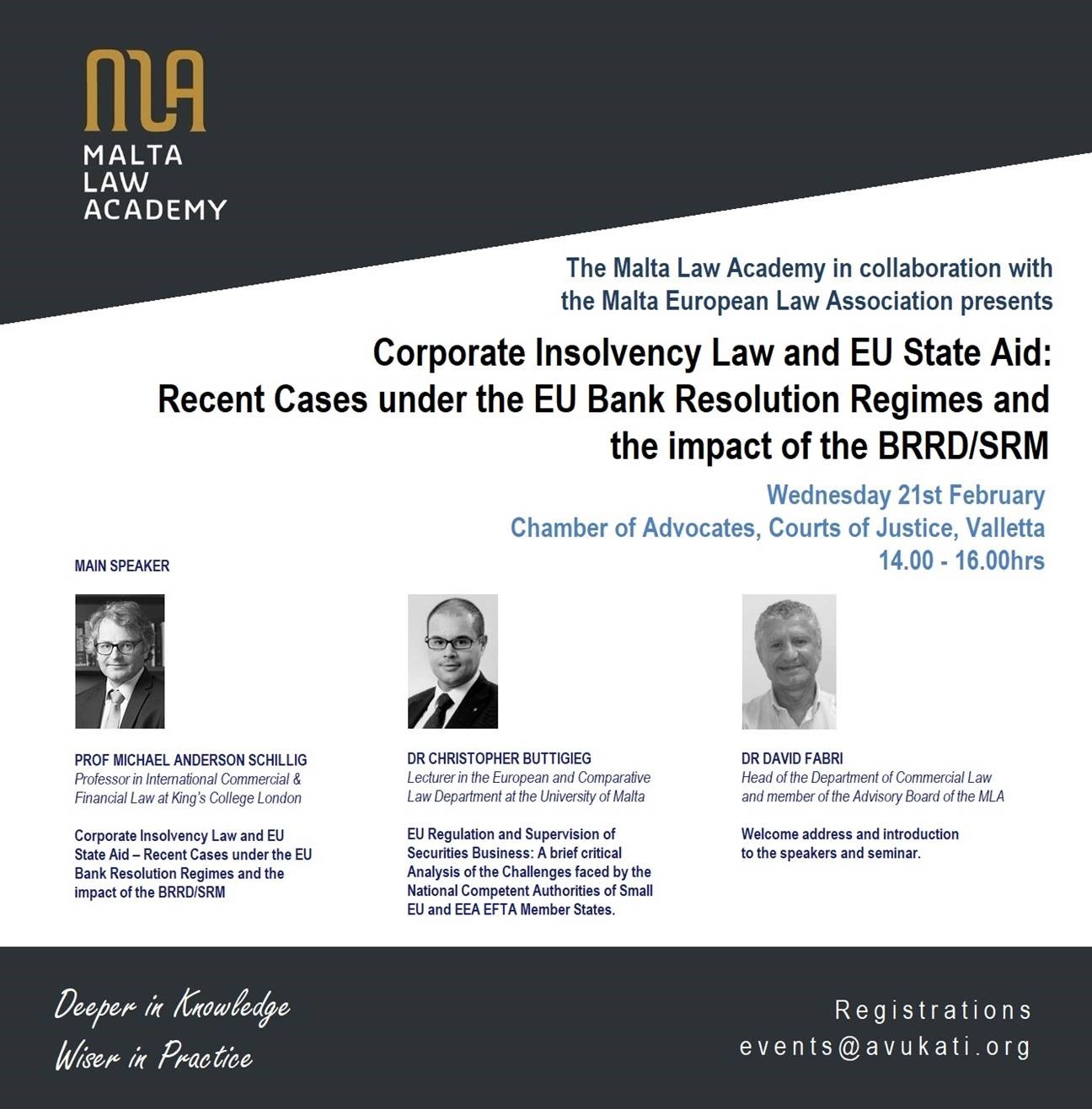 MLA
MALTA
LAW
ACADEMY

The Malta Law Academy in collaboration with the Malta European Law Association presents

Corporate Insolvency Law and EU State Aid: Recent Cases under the EU Bank Resolution Regimes and the impact of the BRRD/SRM

Wednesday 21st February
Chamber of Advocates, Courts of Justice, Valletta
14.00 - 16.00hrs

MAIN SPEAKER

PROF MICHAEL ANDERSON SCHILLIG
Professor in International Commercial & Financial Law at King's College London

Corporate Insolvency Law and EU State Aid – Recent Cases under the EU Bank Resolution Regimes and the impact of the BRRD/SRM

DR CHRISTOPHER BUTTIGIEG
Lecturer in the European and Comparative Law Department at the University of Malta

EU Regulation and Supervision of Securities Business: A brief critical Analysis of the Challenges faced by the National Competent Authorities of Small EU and EEA EFTA Member States.

DR DAVID FABRI
Head of the Department of Commercial Law and member of the Advisory Board of the MLA

Welcome address and introduction to the speakers and seminar.

Deeper in Knowledge
Wiser in Practice

Registrations
events@avukati.org